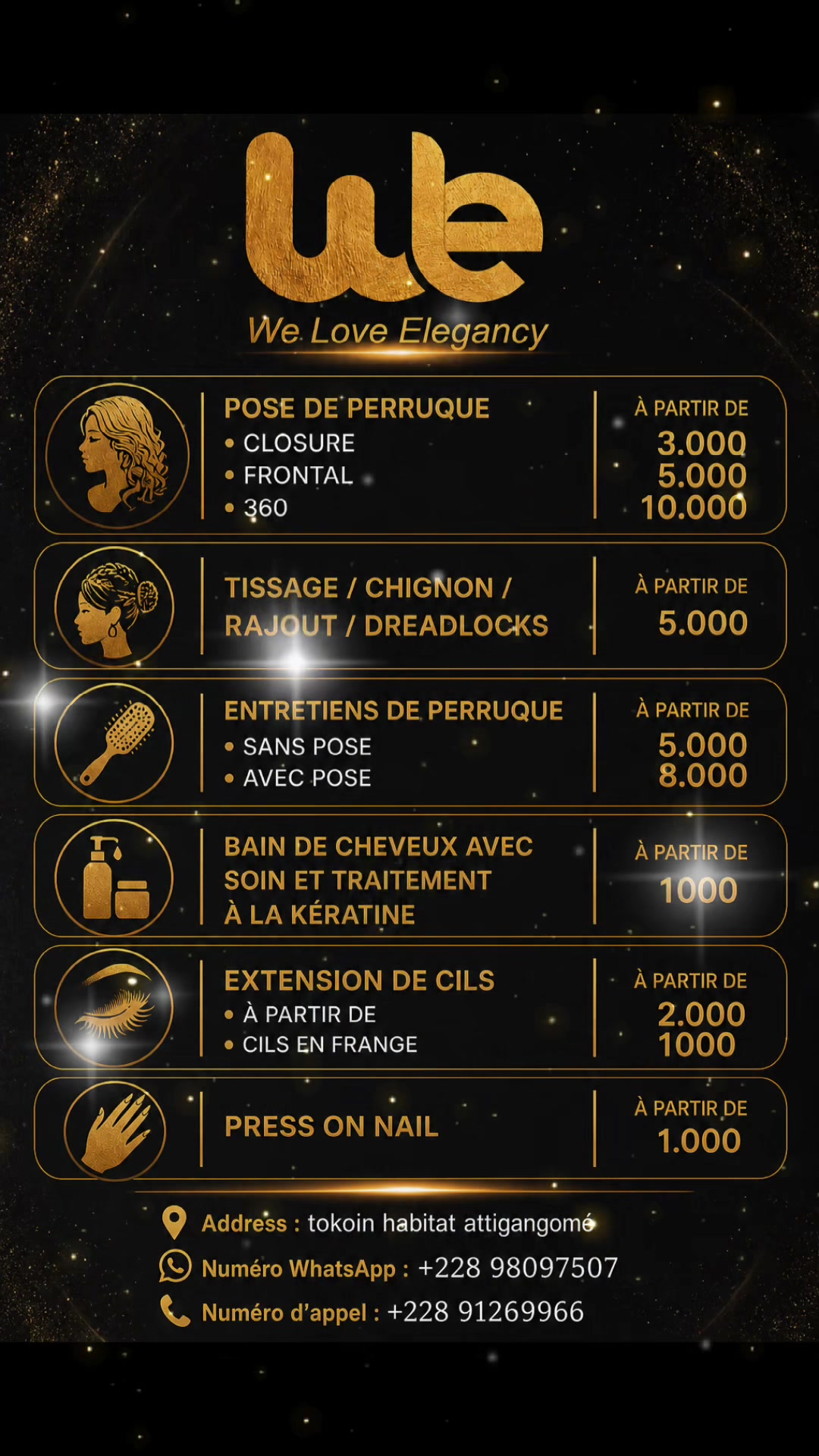 We

We Love Elegancy

POSE DE PERRUQUE
• CLOSURE
• FRONTAL
• 360

À PARTIR DE
3.000
5.000
10.000

TISSAGE / CHIGNON / RAJOUT / DREADLOCKS

À PARTIR DE
5.000

ENTRETIENS DE PERRUQUE
• SANS POSE
• AVEC POSE

À PARTIR DE
5.000
8.000

BAIN DE CHEVEUX AVEC SOIN ET TRAITEMENT À LA KÉRATINE

À PARTIR DE
1000

EXTENSION DE CILS
• À PARTIR DE
• CILS EN FRANGE

À PARTIR DE
2.000
1000

PRESS ON NAIL

À PARTIR DE
1.000

Address : tokoin habitat attigangomé
Numéro WhatsApp : +228 98097507
Numéro d'appel : +228 91269966